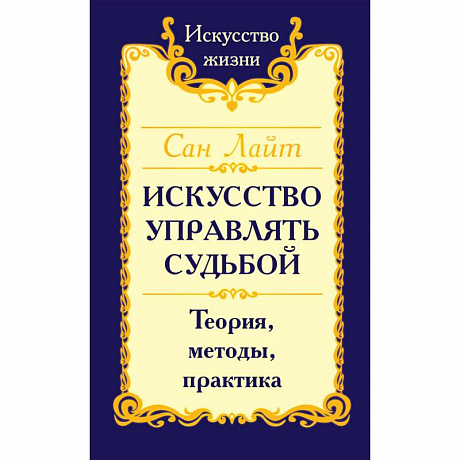 Искусство жизни

Сан Лайт

ИСКУССТВО УПРАВЛЯТЬ СУДЬБОЙ

Теория, методы, практика